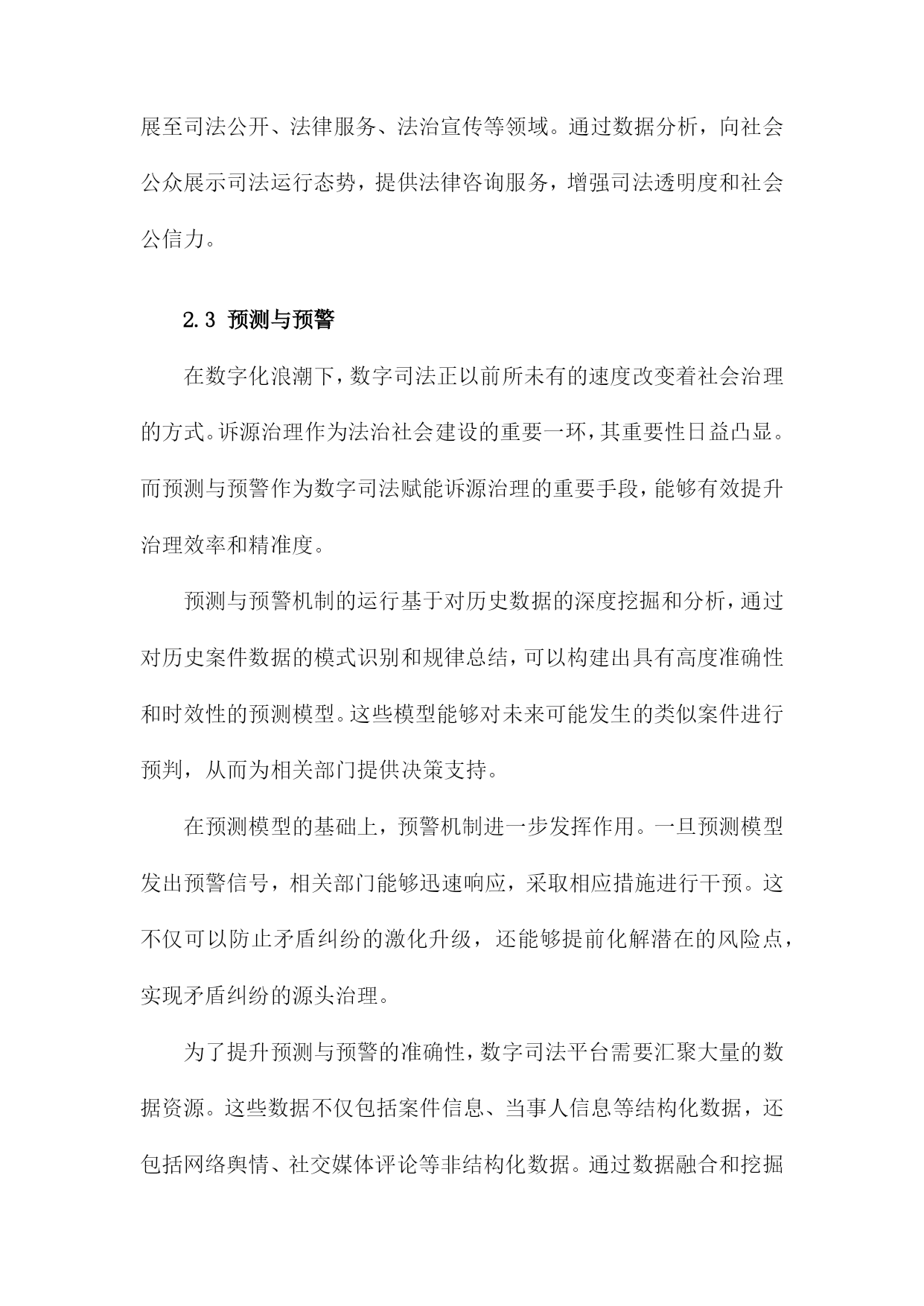 展至司法公开、法律服务、法治宣传等领域。通过数据分析，向社会公众展示司法运行态势，提供法律咨询服务，增强司法透明度和社会公信力。

2.3 预测与预警

在数字化浪潮下，数字司法正以前所未有的速度改变着社会治理的方式。诉源治理作为法治社会建设的重要一环，其重要性日益凸显。而预测与预警作为数字司法赋能诉源治理的重要手段，能够有效提升治理效率和精准度。

预测与预警机制的运行基于对历史数据的深度挖掘和分析，通过对历史案件数据的模式识别和规律总结，可以构建出具有高度准确性和时效性的预测模型。这些模型能够对未来可能发生的类似案件进行预判，从而为相关部门提供决策支持。

在预测模型的基础上，预警机制进一步发挥作用。一旦预测模型发出预警信号，相关部门能够迅速响应，采取相应措施进行干预。这不仅可以防止矛盾纠纷的激化升级，还能够提前化解潜在的风险点，实现矛盾纠纷的源头治理。

为了提升预测与预警的准确性，数字司法平台需要汇聚大量的数据资源。这些数据不仅包括案件信息、当事人信息等结构化数据，还包括网络舆情、社交媒体评论等非结构化数据。通过数据融合和挖掘